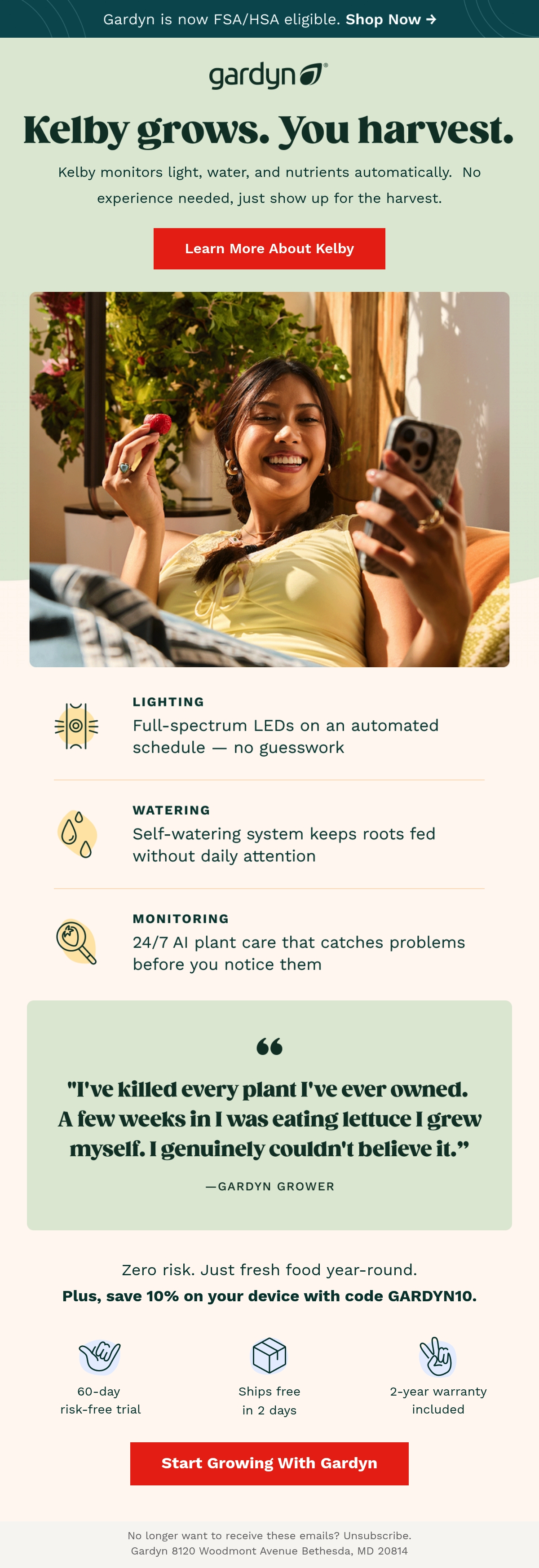 Gardyn is now FSA/HSA eligible. Shop Now →

gardyn®

Kelby grows. You harvest.

Kelby monitors light, water, and nutrients automatically. No experience needed, just show up for the harvest.

Learn More About Kelby

LIGHTING
Full-spectrum LEDs on an automated schedule — no guesswork

WATERING
Self-watering system keeps roots fed without daily attention

MONITORING
24/7 AI plant care that catches problems before you notice them

"I've killed every plant I've ever owned. A few weeks in I was eating lettuce I grew myself. I genuinely couldn't believe it."

—GARDYN GROWER

Zero risk. Just fresh food year-round.

Plus, save 10% on your device with code GARDYN10.

60-day risk-free trial

Ships free in 2 days

2-year warranty included

Start Growing With Gardyn

No longer want to receive these emails? Unsubscribe.
Gardyn 8120 Woodmont Avenue Bethesda, MD 20814